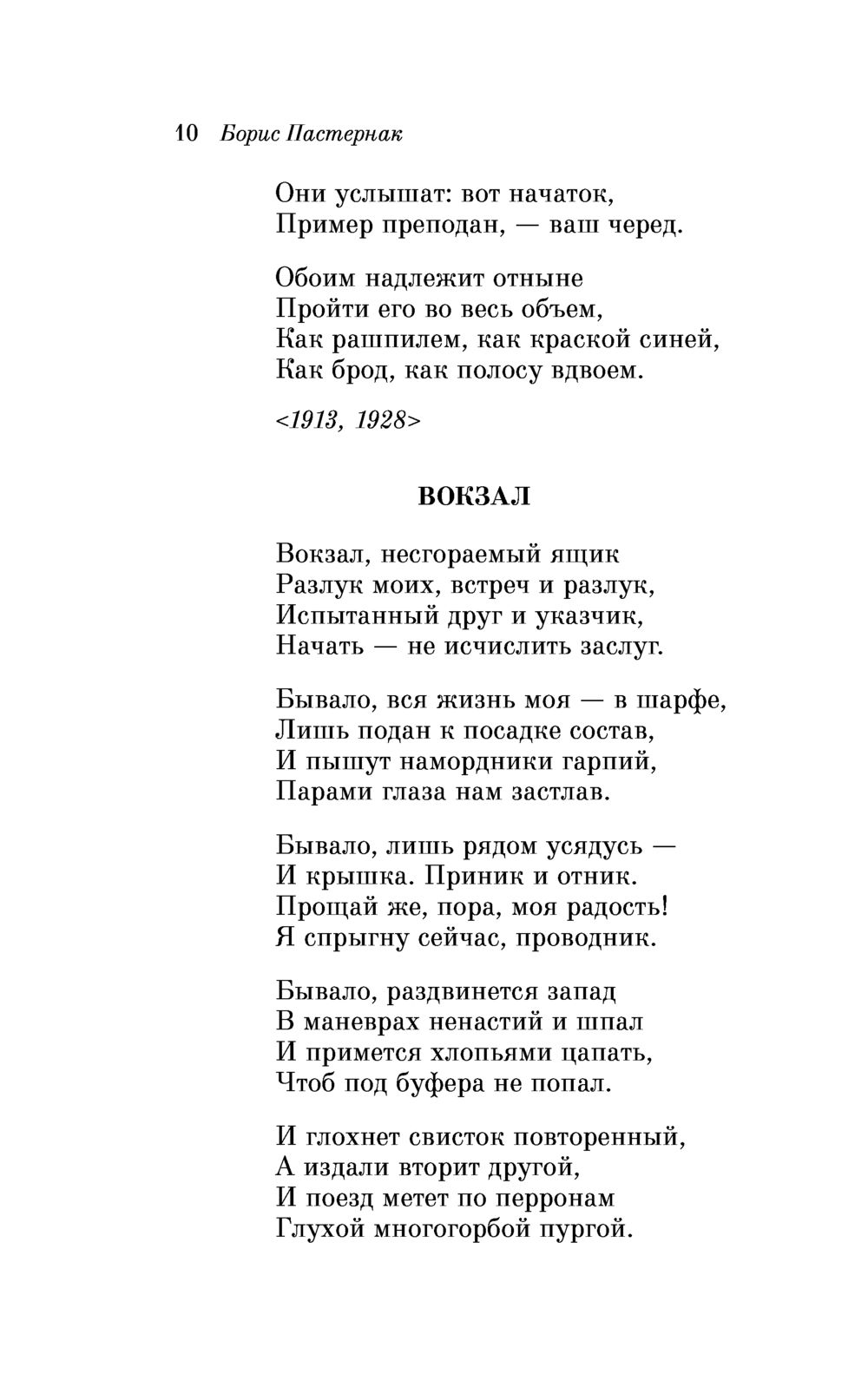 10 Борис Пастернак

Они услышат: вот начаток,
Пример преподан, — ваш черед.

Обоим надлежит отныне
Пройти его во весь объем,
Как рашпилем, как краской синей,
Как брод, как полосу вдвоем.

<1913, 1928>

ВОКЗАЛ

Вокзал, несгораемый ящик
Разлук моих, встреч и разлук,
Испытанный друг и указчик,
Начать — не исчислить заслуг.

Бывало, вся жизнь моя — в шарфе,
Лишь подан к посадке состав,
И пышут намордники гарпий,
Парами глаза нам застлав.

Бывало, лишь рядом усядусь —
И крышка. Приник и отник.
Прощай же, пора, моя радость!
Я спрыгну сейчас, проводник.

Бывало, раздвинется запад
В маневрах ненастий и шпал
И примется хлопьями цапать,
Чтоб под буфера не попал.

И глохнет свисток повторенный,
А издали вторит другой,
И поезд метет по перронам
Глухой многогорбой пургой.